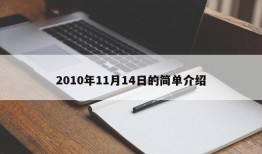 2010年11月14日的简单介绍